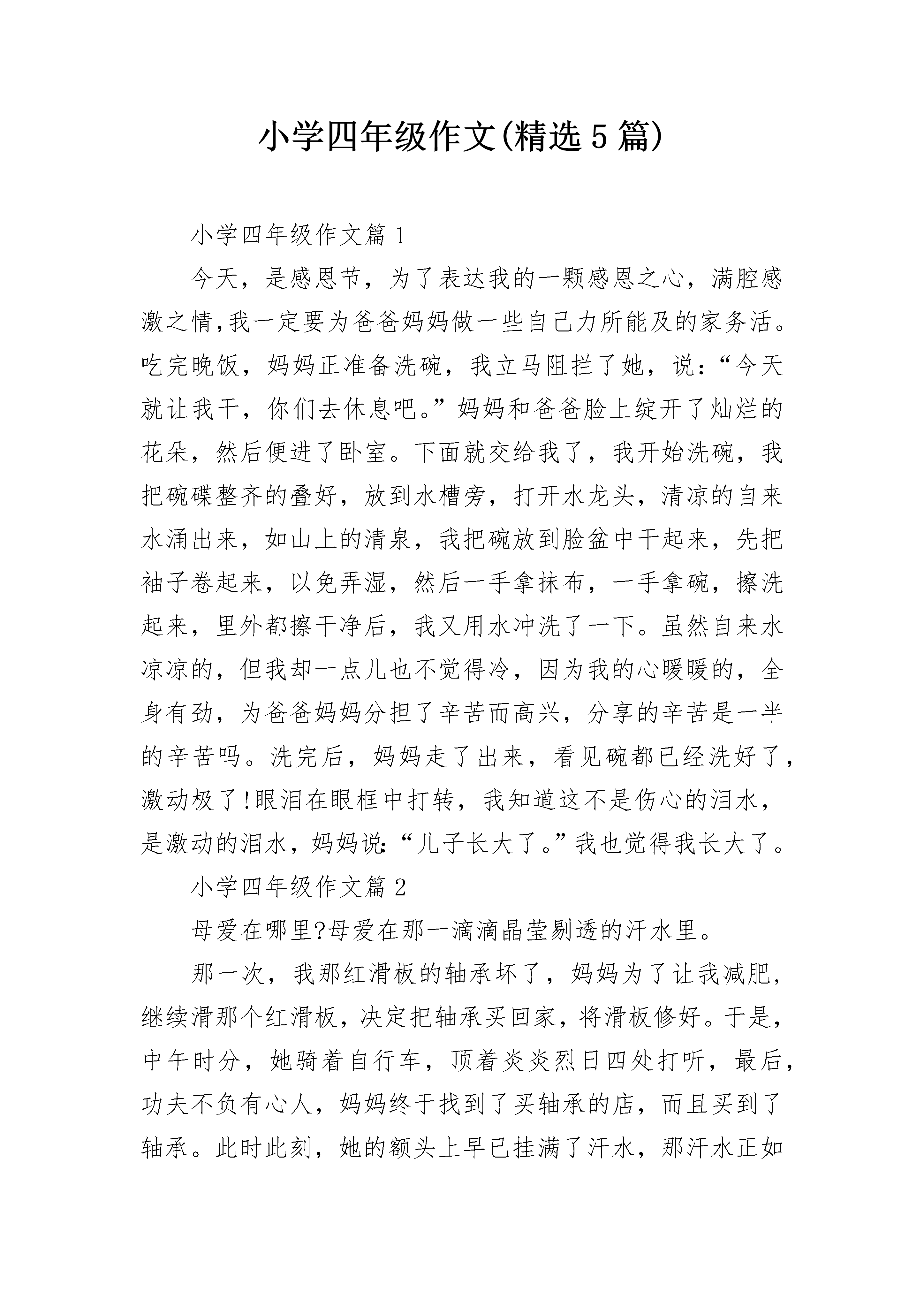 小学四年级作文(精选5篇)

小学四年级作文篇1

今天，是感恩节，为了表达我的一颗感恩之心，满腔感激之情,我一定要为爸爸妈妈做一些自己力所能及的家务活。吃完晚饭，妈妈正准备洗碗，我立马阻拦了她，说:“今天就让我干，你们去休息吧。”妈妈和爸爸脸上绽开了灿烂的花朵，然后便进了卧室。下面就交给我了，我开始洗碗，我把碗碟整齐的叠好，放到水槽旁，打开水龙头，清凉的自来水涌出来，如山上的清泉，我把碗放到脸盆中干起来，先把袖子卷起来，以免弄湿，然后一手拿抹布，一手拿碗，擦洗起来，里外都擦干净后，我又用水冲洗了一下。虽然自来水凉凉的，但我却一点儿也不觉得冷，因为我的心暖暖的，全身有劲，为爸爸妈妈分担了辛苦而高兴，分享的辛苦是一半的辛苦吗。洗完后，妈妈走了出来，看见碗都已经洗好了，激动极了!眼泪在眼框中打转，我知道这不是伤心的泪水，是激动的泪水，妈妈说:“儿子长大了。”我也觉得我长大了。

小学四年级作文篇2

母爱在哪里?母爱在那一滴滴晶莹剔透的汗水里。

那一次，我那红滑板的轴承坏了，妈妈为了让我减肥，继续滑那个红滑板，决定把轴承买回家，将滑板修好。于是，中午时分，她骑着自行车，顶着炎炎烈日四处打听，最后，功夫不负有心人，妈妈终于找到了买轴承的店，而且买到了轴承。此时此刻，她的额头上早已挂满了汗水，那汗水正如